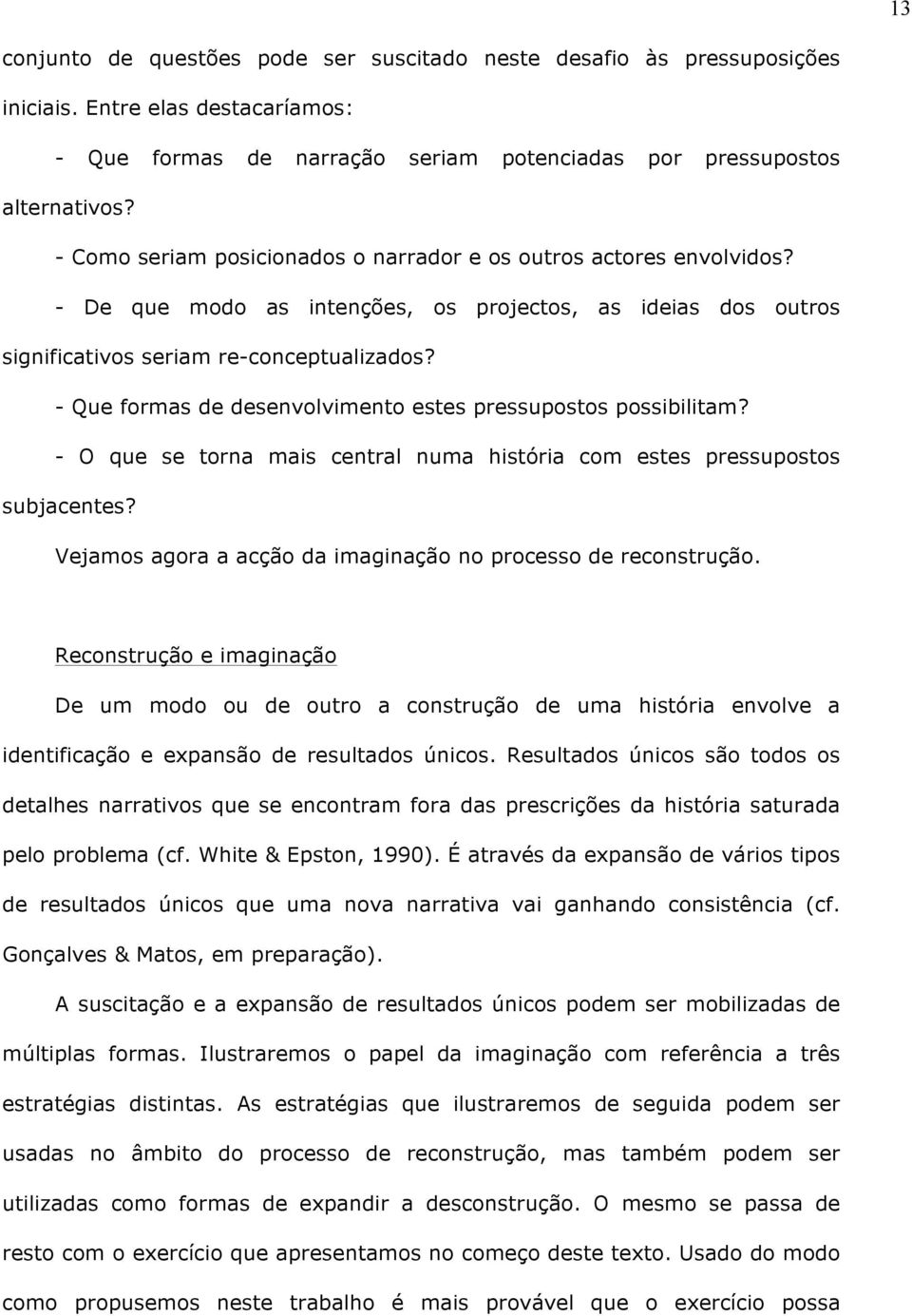 13

conjunto de questões pode ser suscitado neste desafio às pressuposições iniciais. Entre elas destacaríamos:

- Que formas de narração seriam potenciadas por pressupostos alternativos?

- Como seriam posicionados o narrador e os outros actores envolvidos?

- De que modo as intenções, os projectos, as ideias dos outros significativos seriam re-conceptualizados?

- Que formas de desenvolvimento estes pressupostos possibilitam?

- O que se torna mais central numa história com estes pressupostos subjacentes?

Vejamos agora a acção da imaginação no processo de reconstrução.

Reconstrução e imaginação

De um modo ou de outro a construção de uma história envolve a identificação e expansão de resultados únicos. Resultados únicos são todos os detalhes narrativos que se encontram fora das prescrições da história saturada pelo problema (cf. White & Epston, 1990). É através da expansão de vários tipos de resultados únicos que uma nova narrativa vai ganhando consistência (cf. Gonçalves & Matos, em preparação).

A suscitação e a expansão de resultados únicos podem ser mobilizadas de múltiplas formas. Ilustraremos o papel da imaginação com referência a três estratégias distintas. As estratégias que ilustraremos de seguida podem ser usadas no âmbito do processo de reconstrução, mas também podem ser utilizadas como formas de expandir a desconstrução. O mesmo se passa de resto com o exercício que apresentamos no começo deste texto. Usado do modo como propusemos neste trabalho é mais provável que o exercício possa